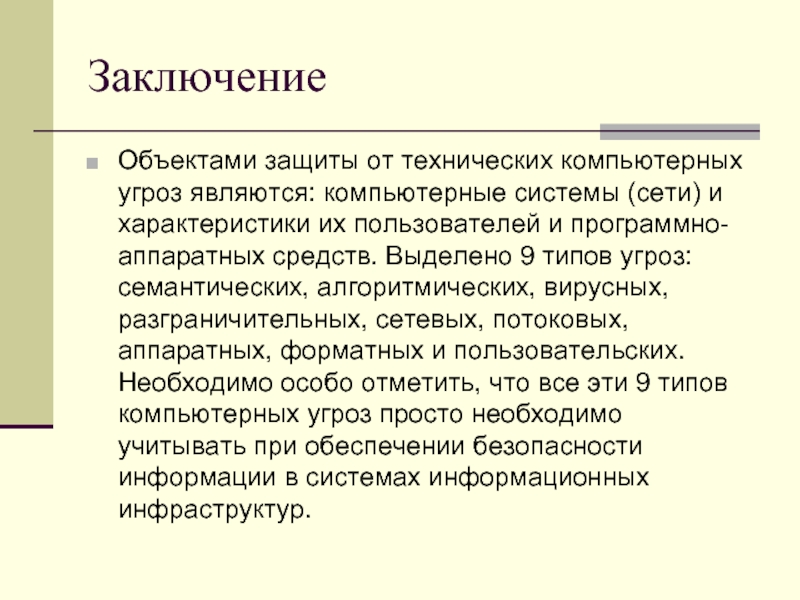 Заключение

Объектами защиты от технических компьютерных угроз являются: компьютерные системы (сети) и характеристики их пользователей и программно-аппаратных средств. Выделено 9 типов угроз: семантических, алгоритмических, вирусных, разграничительных, сетевых, потоковых, аппаратных, форматных и пользовательских. Необходимо особо отметить, что все эти 9 типов компьютерных угроз просто необходимо учитывать при обеспечении безопасности информации в системах информационных инфраструктур.